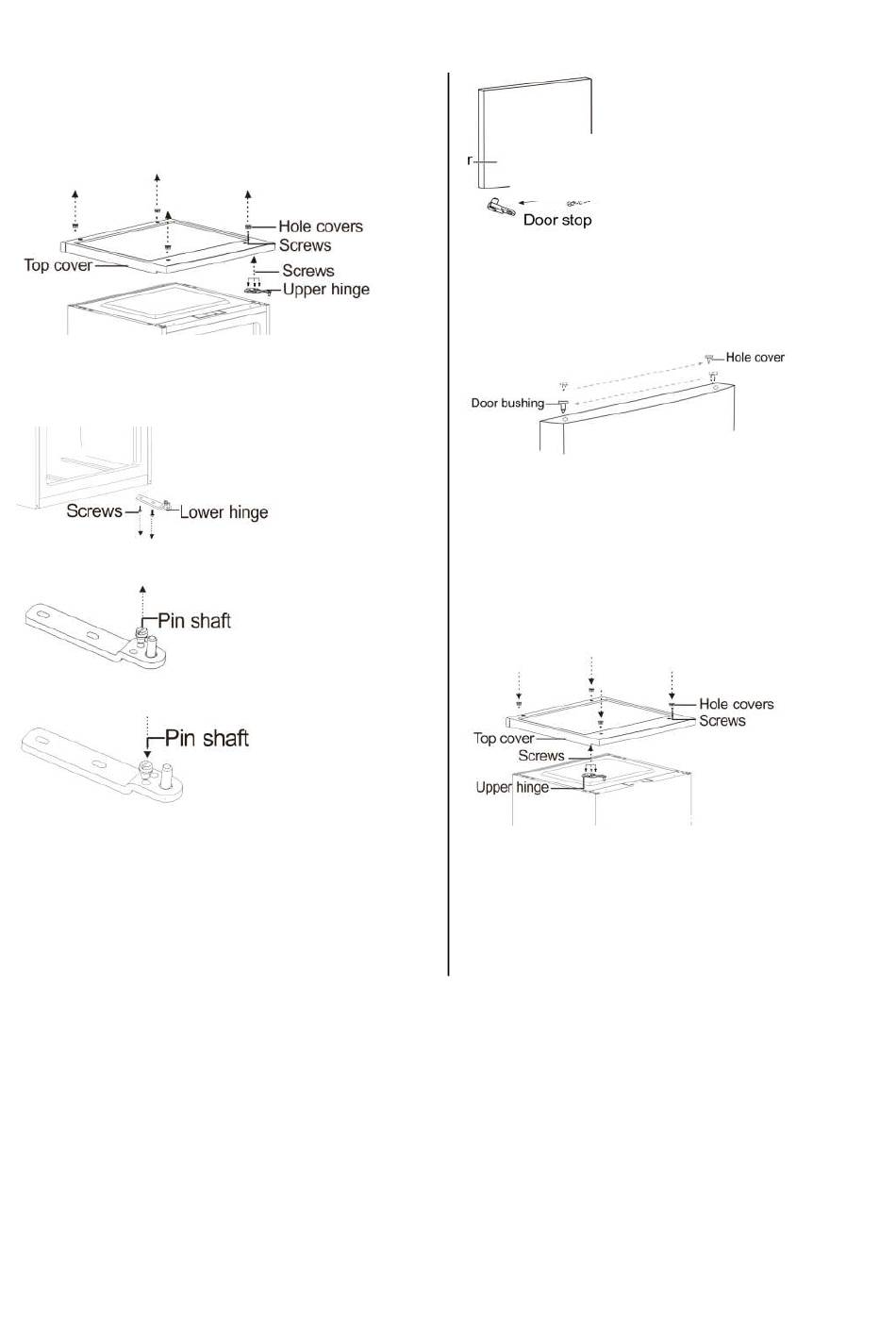 Hole covers
Screws
Top cover
Screws
Upper hinge

Screws
Lower hinge

Pin shaft

Pin shaft

r
Door stop

Hole cover
Door bushing

Hole covers
Screws
Top cover
Screws
Upper hinge